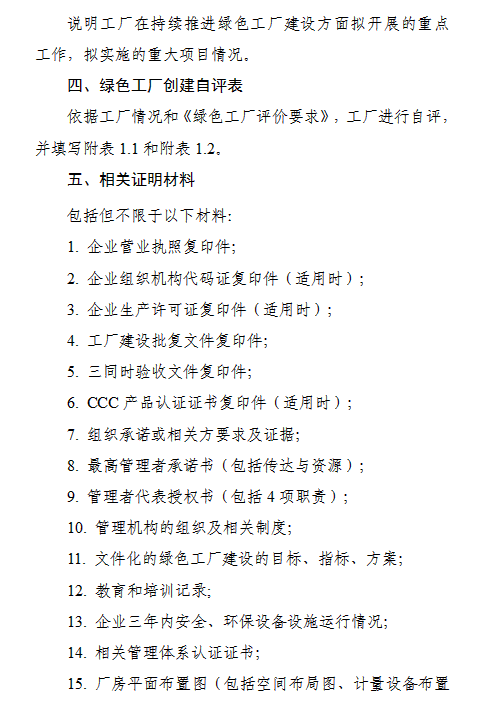 说明工厂在持续推进绿色工厂建设方面拟开展的重点工作，拟实施的重大项目情况。

四、绿色工厂创建自评表

依据工厂情况和《绿色工厂评价要求》，工厂进行自评，并填写附表 1.1 和附表 1.2。

五、相关证明材料

包括但不限于以下材料:

1. 企业营业执照复印件;

2. 企业组织机构代码证复印件（适用时）;

3. 企业生产许可证复印件（适用时）;

4. 工厂建设批复文件复印件;

5. 三同时验收文件复印件;

6. CCC 产品认证证书复印件（适用时）;

7. 组织承诺或相关方要求及证据;

8. 最高管理者承诺书（包括传达与资源）;

9. 管理者代表授权书（包括 4 项职责）;

10. 管理机构的组织及相关制度;

11. 文件化的绿色工厂建设的目标、指标、方案;

12. 教育和培训记录;

13. 企业三年内安全、环保设备设施运行情况;

14. 相关管理体系认证证书;

15. 厂房平面布置图（包括空间布局图、计量设备布置